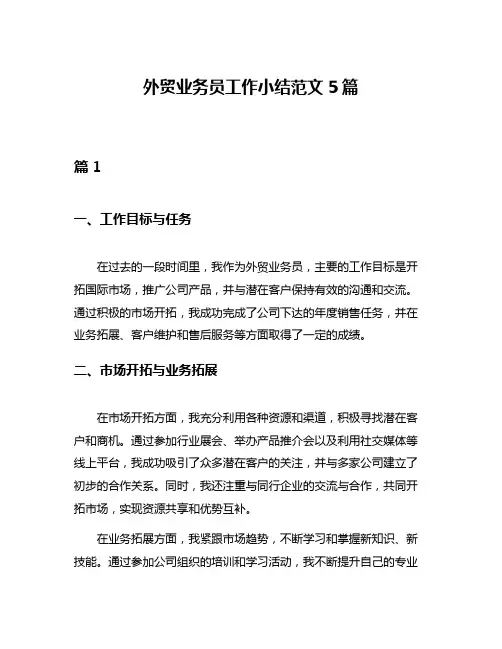 外贸业务员工作小结范文 5 篇

篇 1

一、工作目标与任务

在过去的一段时间里，我作为外贸业务员，主要的工作目标是开拓国际市场，推广公司产品，并与潜在客户保持有效的沟通和交流。通过积极的市场开拓，我成功完成了公司下达的年度销售任务，并在业务拓展、客户维护和售后服务等方面取得了一定的成绩。

二、市场开拓与业务拓展

在市场开拓方面，我充分利用各种资源和渠道，积极寻找潜在客户和商机。通过参加行业展会、举办产品推介会以及利用社交媒体等线上平台，我成功吸引了众多潜在客户的关注，并与多家公司建立了初步的合作关系。同时，我还注重与同行企业的交流与合作，共同开拓市场，实现资源共享和优势互补。

在业务拓展方面，我紧跟市场趋势，不断学习和掌握新知识、新技能。通过参加公司组织的培训和学习活动，我不断提升自己的专业